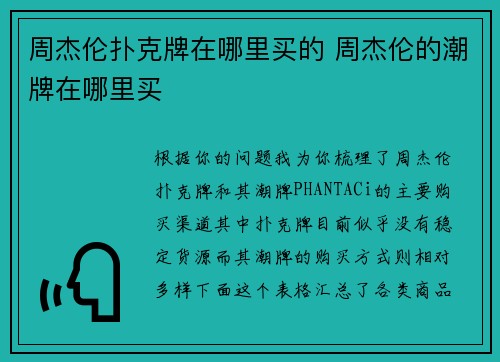 周杰伦扑克牌在哪里买的 周杰伦的潮牌在哪里买

根据你的问题我为你梳理了周杰伦扑克牌和其潮牌PHANTACi的主要购买渠道其中扑克牌目前似乎没有稳定货源而其潮牌的购买方式则相对多样下面这个表格汇总了各类商品